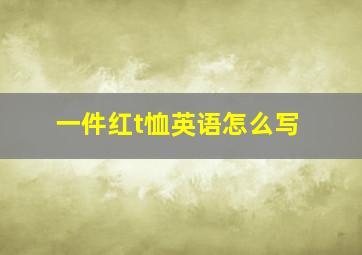 一件红t恤英语怎么写